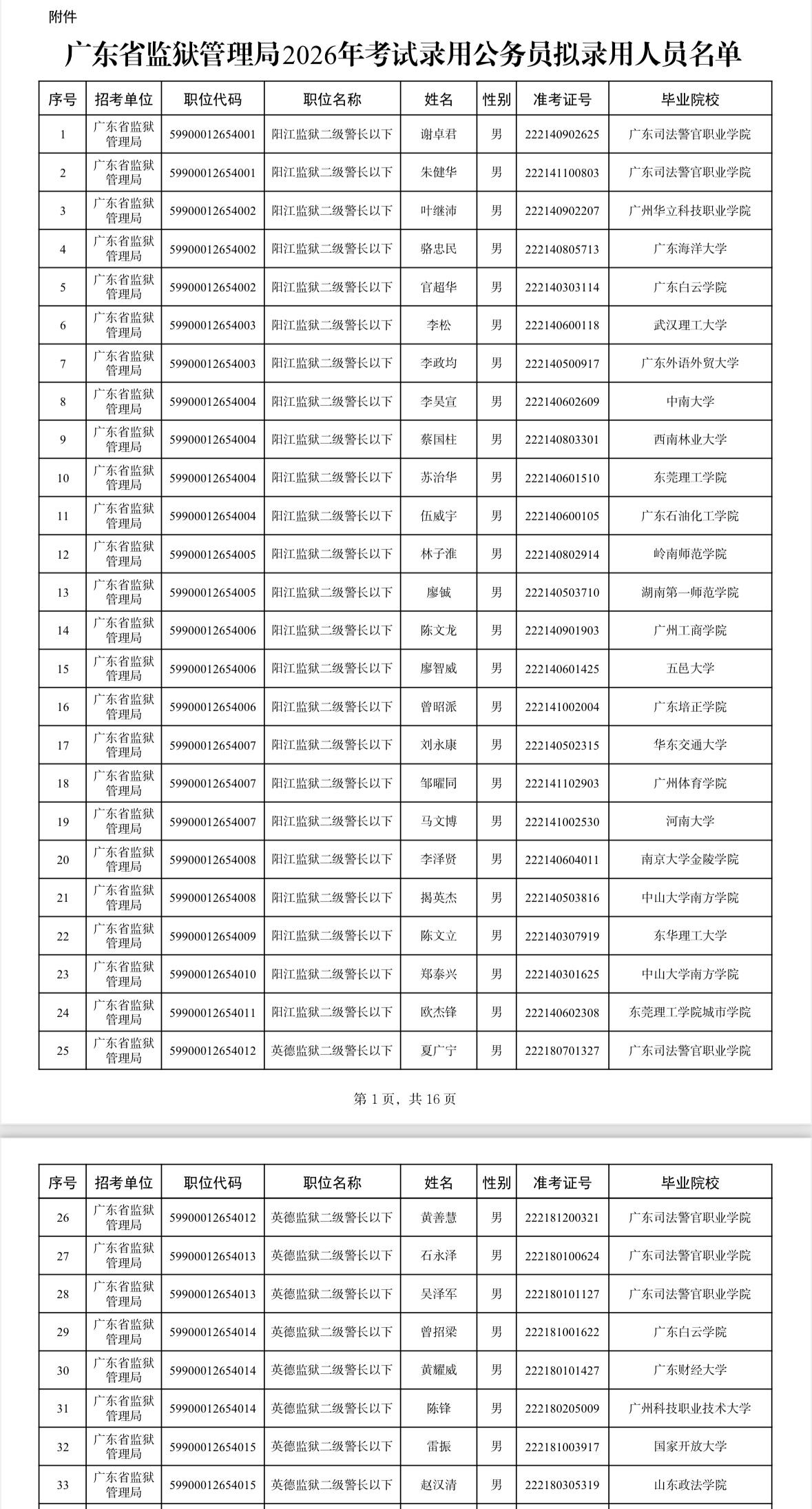 附件

广东省监狱管理局2026年考试录用公务员拟录用人员名单

| 序号 | 招考单位 | 职位代码 | 职位名称 | 姓名 | 性别 | 准考证号 | 毕业院校 |
|---|---|---|---|---|---|---|---|
| 1 | 广东省监狱管理局 | 59900012654001 | 阳江监狱二级警长以下 | 谢卓君 | 男 | 222140902625 | 广东司法警官职业学院 |
| 2 | 广东省监狱管理局 | 59900012654001 | 阳江监狱二级警长以下 | 朱健华 | 男 | 222141100803 | 广东司法警官职业学院 |
| 3 | 广东省监狱管理局 | 59900012654002 | 阳江监狱二级警长以下 | 叶继沛 | 男 | 222140902207 | 广州华立科技职业学院 |
| 4 | 广东省监狱管理局 | 59900012654002 | 阳江监狱二级警长以下 | 骆忠民 | 男 | 222140805713 | 广东海洋大学 |
| 5 | 广东省监狱管理局 | 59900012654002 | 阳江监狱二级警长以下 | 官超华 | 男 | 222140303114 | 广东白云学院 |
| 6 | 广东省监狱管理局 | 59900012654003 | 阳江监狱二级警长以下 | 李松 | 男 | 222140600118 | 武汉理工大学 |
| 7 | 广东省监狱管理局 | 59900012654003 | 阳江监狱二级警长以下 | 李政均 | 男 | 222140500917 | 广东外语外贸大学 |
| 8 | 广东省监狱管理局 | 59900012654004 | 阳江监狱二级警长以下 | 李昊宣 | 男 | 222140602609 | 中南大学 |
| 9 | 广东省监狱管理局 | 59900012654004 | 阳江监狱二级警长以下 | 蔡国柱 | 男 | 222140803301 | 西南林业大学 |
| 10 | 广东省监狱管理局 | 59900012654004 | 阳江监狱二级警长以下 | 苏治华 | 男 | 222140601510 | 东莞理工学院 |
| 11 | 广东省监狱管理局 | 59900012654004 | 阳江监狱二级警长以下 | 伍威宇 | 男 | 222140600105 | 广东石油化工学院 |
| 12 | 广东省监狱管理局 | 59900012654005 | 阳江监狱二级警长以下 | 林子淮 | 男 | 222140802914 | 岭南师范学院 |
| 13 | 广东省监狱管理局 | 59900012654005 | 阳江监狱二级警长以下 | 廖铖 | 男 | 222140503710 | 湖南第一师范学院 |
| 14 | 广东省监狱管理局 | 59900012654006 | 阳江监狱二级警长以下 | 陈文龙 | 男 | 222140901903 | 广州工商学院 |
| 15 | 广东省监狱管理局 | 59900012654006 | 阳江监狱二级警长以下 | 廖智威 | 男 | 222140601425 | 五邑大学 |
| 16 | 广东省监狱管理局 | 59900012654006 | 阳江监狱二级警长以下 | 曾昭派 | 男 | 222141002004 | 广东培正学院 |
| 17 | 广东省监狱管理局 | 59900012654007 | 阳江监狱二级警长以下 | 刘永康 | 男 | 222140502315 | 华东交通大学 |
| 18 | 广东省监狱管理局 | 59900012654007 | 阳江监狱二级警长以下 | 邹曜同 | 男 | 222141102903 | 广州体育学院 |
| 19 | 广东省监狱管理局 | 59900012654007 | 阳江监狱二级警长以下 | 马文博 | 男 | 222141002530 | 河南大学 |
| 20 | 广东省监狱管理局 | 59900012654008 | 阳江监狱二级警长以下 | 李泽贤 | 男 | 222140604011 | 南京大学金陵学院 |
| 21 | 广东省监狱管理局 | 59900012654008 | 阳江监狱二级警长以下 | 揭英杰 | 男 | 222140503816 | 中山大学南方学院 |
| 22 | 广东省监狱管理局 | 59900012654009 | 阳江监狱二级警长以下 | 陈文立 | 男 | 222140307919 | 东华理工大学 |
| 23 | 广东省监狱管理局 | 59900012654010 | 阳江监狱二级警长以下 | 郑泰兴 | 男 | 222140301625 | 中山大学南方学院 |
| 24 | 广东省监狱管理局 | 59900012654011 | 阳江监狱二级警长以下 | 欧杰锋 | 男 | 222140602308 | 东莞理工学院城市学院 |
| 25 | 广东省监狱管理局 | 59900012654012 | 英德监狱二级警长以下 | 夏广宇 | 男 | 222180701327 | 广东司法警官职业学院 |

第 1 页，共 16 页

| 序号 | 招考单位 | 职位代码 | 职位名称 | 姓名 | 性别 | 准考证号 | 毕业院校 |
|---|---|---|---|---|---|---|---|
| 26 | 广东省监狱管理局 | 59900012654012 | 英德监狱二级警长以下 | 黄善慧 | 男 | 222181200321 | 广东司法警官职业学院 |
| 27 | 广东省监狱管理局 | 59900012654013 | 英德监狱二级警长以下 | 石永泽 | 男 | 222180100624 | 广东司法警官职业学院 |
| 28 | 广东省监狱管理局 | 59900012654013 | 英德监狱二级警长以下 | 吴泽军 | 男 | 222180101127 | 广东司法警官职业学院 |
| 29 | 广东省监狱管理局 | 59900012654014 | 英德监狱二级警长以下 | 曾招梁 | 男 | 222181001622 | 广东白云学院 |
| 30 | 广东省监狱管理局 | 59900012654014 | 英德监狱二级警长以下 | 黄耀威 | 男 | 222180101427 | 广东财经大学 |
| 31 | 广东省监狱管理局 | 59900012654014 | 英德监狱二级警长以下 | 陈锋 | 男 | 222180205009 | 广州科技职业技术大学 |
| 32 | 广东省监狱管理局 | 59900012654015 | 英德监狱二级警长以下 | 雷振 | 男 | 222181003917 | 国家开放大学 |
| 33 | 广东省监狱管理局 | 59900012654015 | 英德监狱二级警长以下 | 赵汉清 | 男 | 222180305319 | 山东政法学院 |